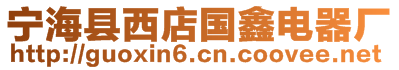 宁海县西店国鑫电器厂
http://guoxin6.cn.coovee.net